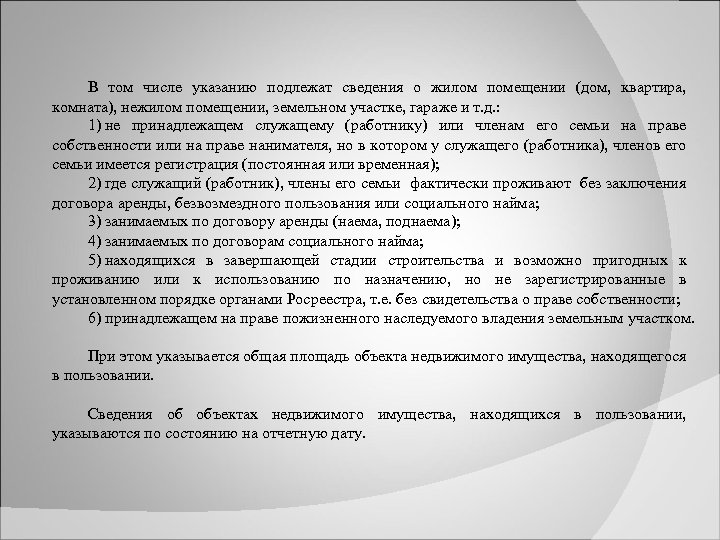 В том числе указанию подлежат сведения о жилом помещении (дом, квартира, комната), нежилом помещении, земельном участке, гараже и т.д.:

1) не принадлежащем служащему (работнику) или членам его семьи на праве собственности или на праве нанимателя, но в котором у служащего (работника), членов его семьи имеется регистрация (постоянная или временная);

2) где служащий (работник), члены его семьи фактически проживают без заключения договора аренды, безвозмездного пользования или социального найма;

3) занимаемых по договору аренды (наема, поднаема);

4) занимаемых по договорам социального найма;

5) находящихся в завершающей стадии строительства и возможно пригодных к проживанию или к использованию по назначению, но не зарегистрированные в установленном порядке органами Росреестра, т.е. без свидетельства о праве собственности;

6) принадлежащем на праве пожизненного наследуемого владения земельным участком.

При этом указывается общая площадь объекта недвижимого имущества, находящегося в пользовании.

Сведения об объектах недвижимого имущества, находящихся в пользовании, указываются по состоянию на отчетную дату.